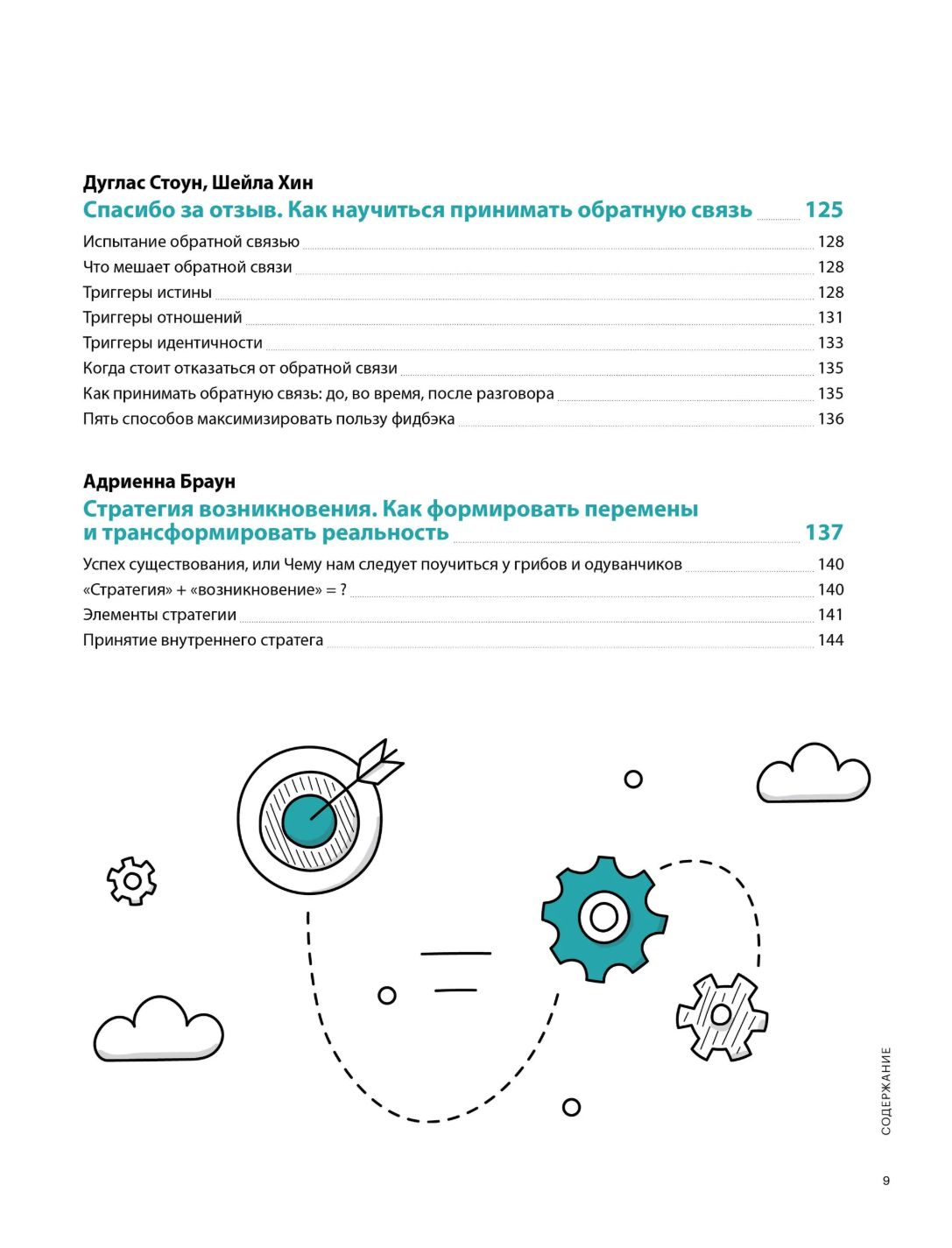 Дуглас Стоун, Шейла Хин

Спасибо за отзыв. Как научиться принимать обратную связь 125

Испытание обратной связью 128
Что мешает обратной связи 128
Триггеры истины 128
Триггеры отношений 131
Триггеры идентичности 133
Когда стоит отказаться от обратной связи 135
Как принимать обратную связь: до, во время, после разговора 135
Пять способов максимизировать пользу фидбэка 136

Адриенна Браун

Стратегия возникновения. Как формировать перемены и трансформировать реальность 137

Успех существования, или Чему нам следует поучиться у грибов и одуванчиков 140
«Стратегия» + «возникновение» = ? 140
Элементы стратегии 141
Принятие внутреннего стратега 144

СОДЕРЖАНИЕ

9